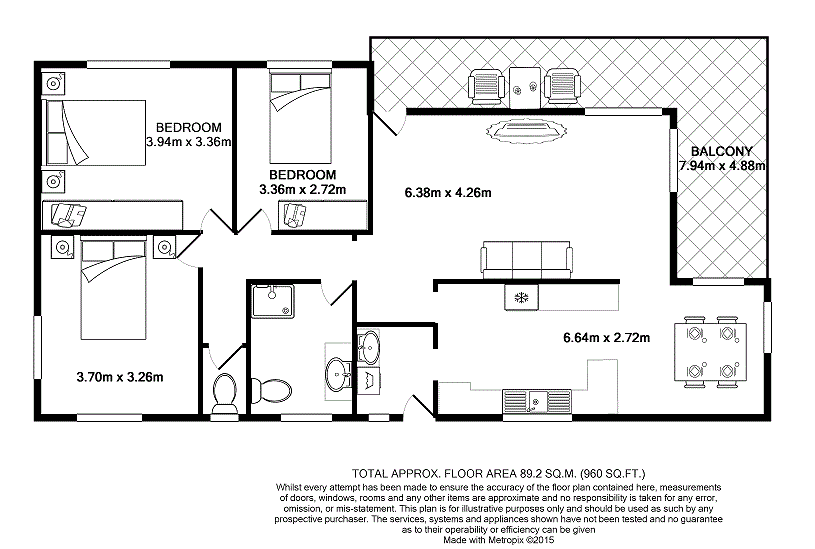 BEDROOM
3.94m x 3.36m

BEDROOM
3.36m x 2.72m

6.38m x 4.26m

BALCONY
7.94m x 4.88m

3.70m x 3.26m

6.64m x 2.72m

TOTAL APPROX. FLOOR AREA 89.2 SQ.M. (960 SQ.FT.)
Whilst every attempt has been made to ensure the accuracy of the floor plan contained here, measurements of doors, windows, rooms and any other items are approximate and no responsibility is taken for any error, omission, or mis-statement. This plan is for illustrative purposes only and should be used as such by any prospective purchaser. The services, systems and appliances shown have not been tested and no guarantee as to their operability or efficiency can be given
Made with Metropix ©2015